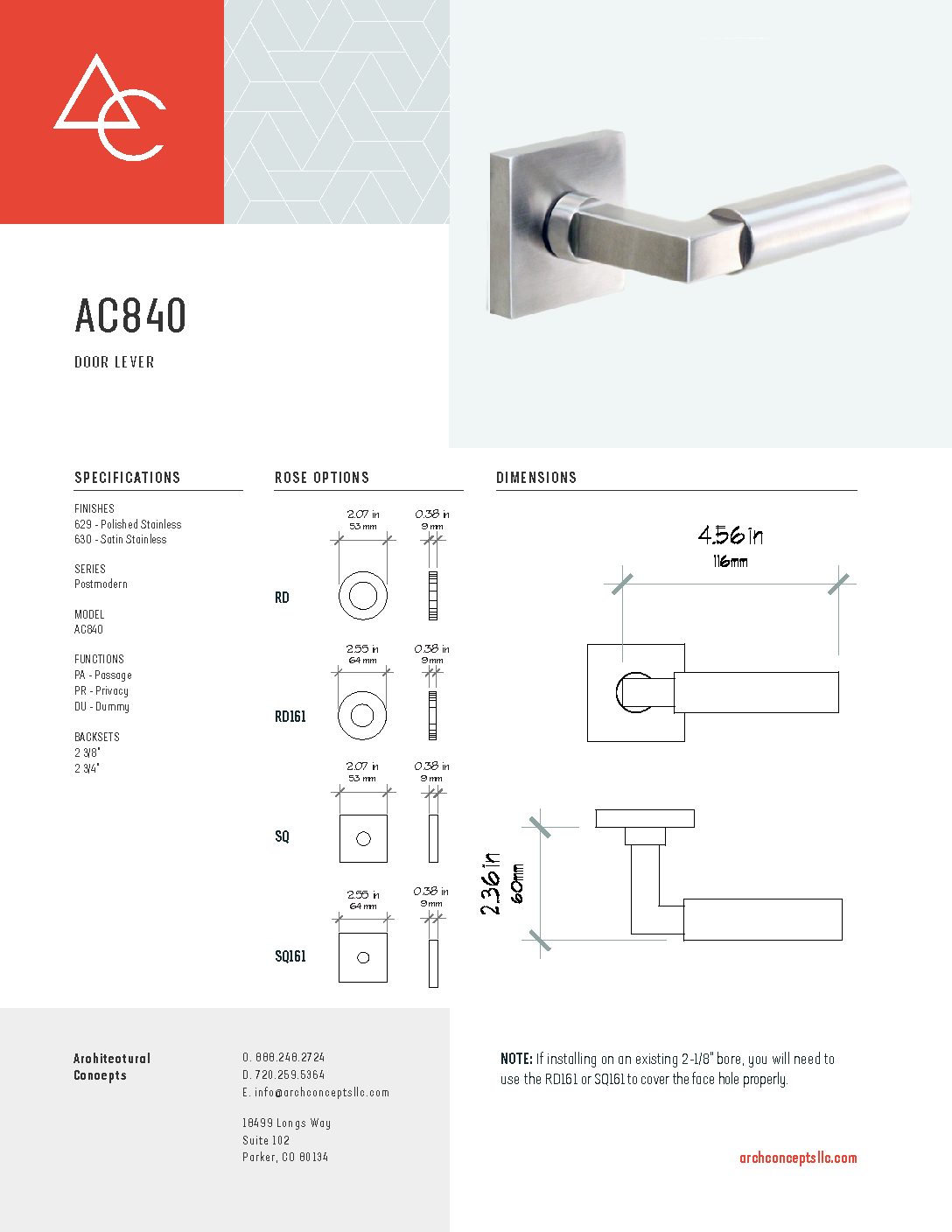 AC840

DOOR LEVER

SPECIFICATIONS

FINISHES
629 - Polished Stainless
630 - Satin Stainless

SERIES
Postmodern

MODEL
AC840

FUNCTIONS
PA - Passage
PR - Privacy
DU - Dummy

BACKSETS
2 3/8"
2 3/4"

ROSE OPTIONS

2.07 in
53 mm
0.38 in
9 mm
RD

2.55 in
64 mm
0.38 in
9 mm
RD161

2.07 in
53 mm
0.38 in
9 mm
SQ

2.55 in
64 mm
0.38 in
9 mm
SQ161

DIMENSIONS

4.56 in
116mm

2.36 in
60mm

Architectural
Concepts

O. 888.248.2724
D. 720.259.5364
E. info@archconceptsllc.com

18499 Longs Way
Suite 102
Parker, CO 80134

NOTE: If installing on an existing 2-1/8" bore, you will need to use the RD161 or SQ161 to cover the face hole properly.

archconceptsllc.com